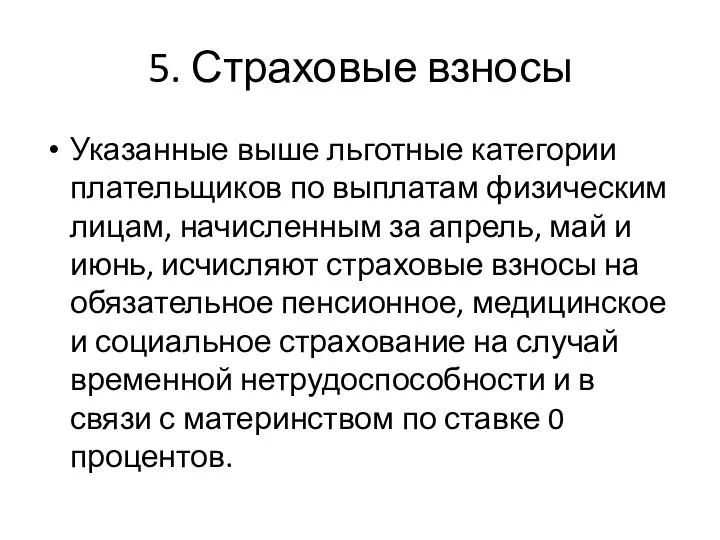 5. Страховые взносы

• Указанные выше льготные категории плательщиков по выплатам физическим лицам, начисленным за апрель, май и июнь, исчисляют страховые взносы на обязательное пенсионное, медицинское и социальное страхование на случай временной нетрудоспособности и в связи с материнством по ставке 0 процентов.